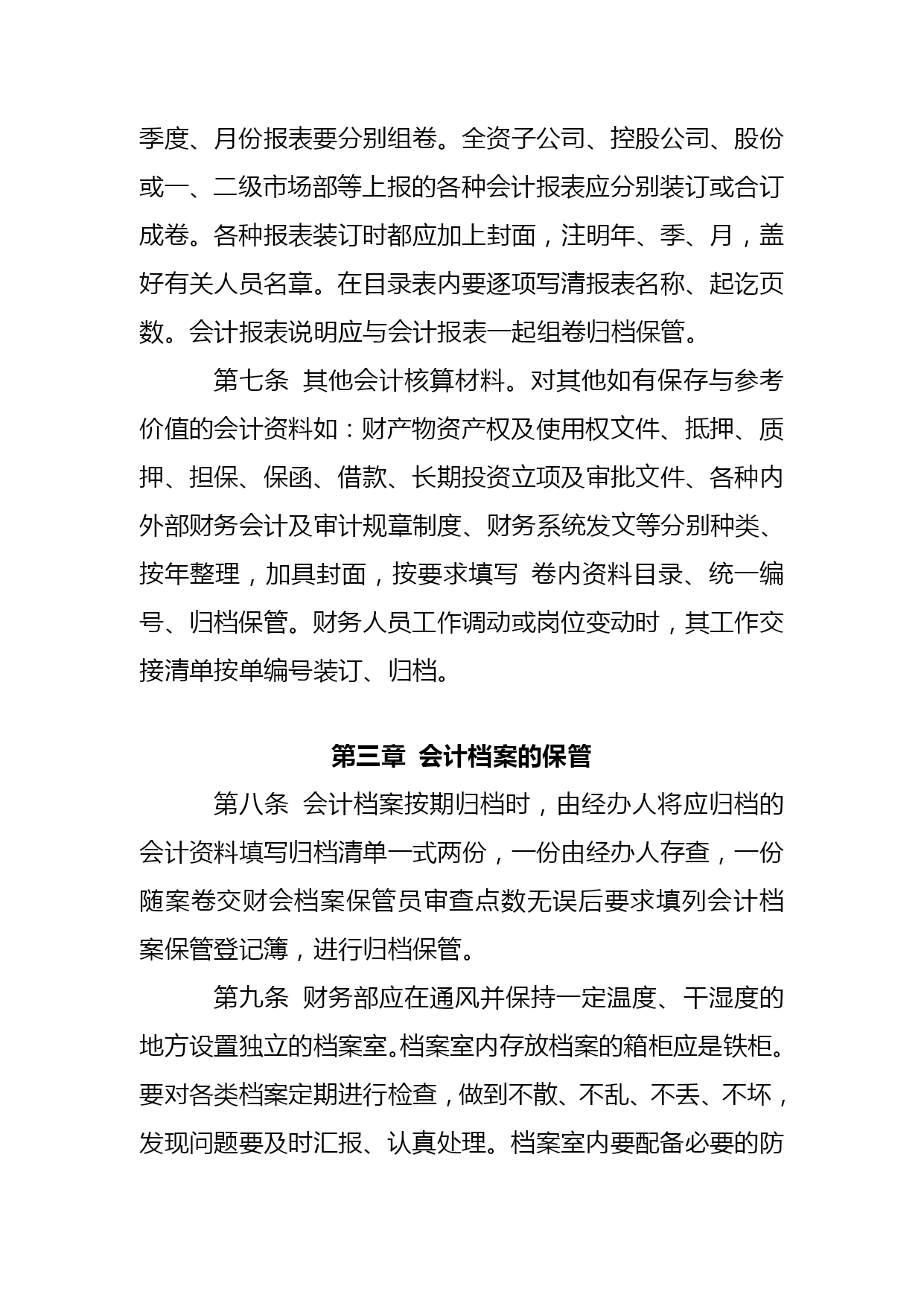 季度、月份报表要分别组卷。全资子公司、控股公司、股份或一、二级市场部等上报的各种会计报表应分别装订或合订成卷。各种报表装订时都应加上封面，注明年、季、月，盖好有关人员名章。在目录表内要逐项写清报表名称、起讫页数。会计报表说明应与会计报表一起组卷归档保管。

第七条 其他会计核算材料。对其他如有保存与参考价值的会计资料如：财产物资产权及使用权文件、抵押、质押、担保、保函、借款、长期投资立项及审批文件、各种内外部财务会计及审计规章制度、财务系统发文等分别种类、按年整理，加具封面，按要求填写 卷内资料目录、统一编号、归档保管。财务人员工作调动或岗位变动时，其工作交接清单按单编号装订、归档。

第三章 会计档案的保管

第八条 会计档案按期归档时，由经办人将应归档的会计资料填写归档清单一式两份，一份由经办人存查，一份随案卷交财会档案保管员审查点数无误后要求填列会计档案保管登记簿，进行归档保管。

第九条 财务部应在通风并保持一定温度、干湿度的地方设置独立的档案室。档案室内存放档案的箱柜应是铁柜。要对各类档案定期进行检查，做到不散、不乱、不丢、不坏，发现问题要及时汇报、认真处理。档案室内要配备必要的防